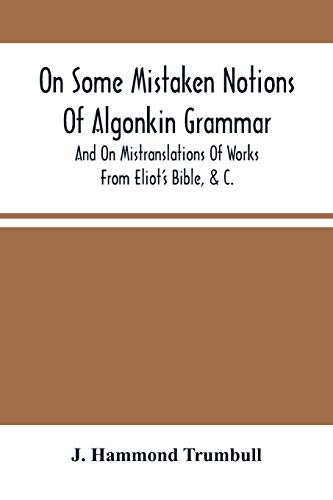 On Some Mistaken Notions Of Algonkin Grammar

And On Mistranslations Of Works From Eliot's Bible, & C.

J. Hammond Trumbull